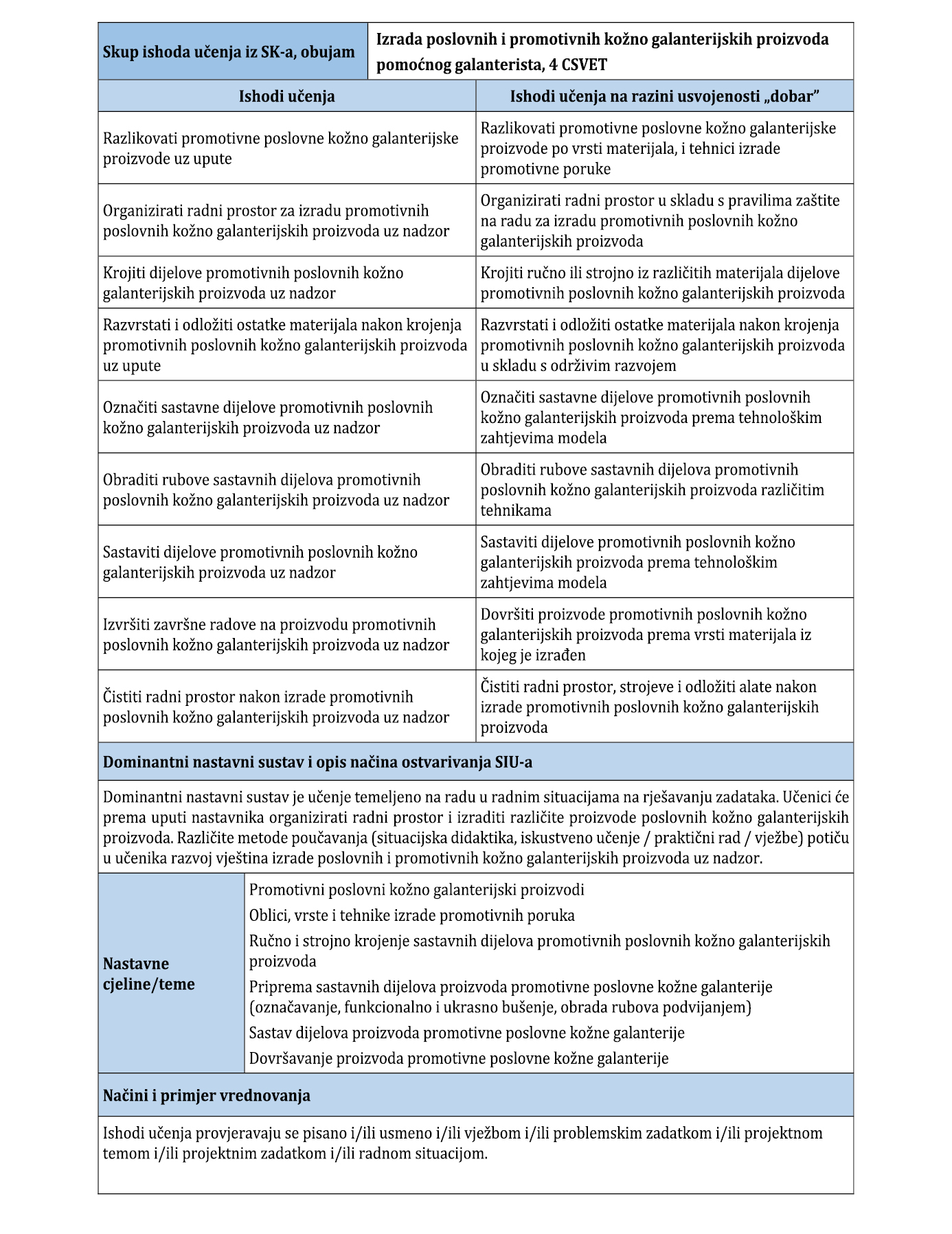 | Skup ishoda učenja iz SK-a, obujam | Izrada poslovnih i promotivnih kožno galanterijskih proizvoda pomoćnog galanterista, 4 CSVET |
|---|---|

| Ishodi učenja | Ishodi učenja na razini usvojenosti „dobar” |
|---|---|
| Razlikovati promotivne poslovne kožno galanterijske proizvode uz upute | Razlikovati promotivne poslovne kožno galanterijske proizvode po vrsti materijala, i tehnici izrade promotivne poruke |
| Organizirati radni prostor za izradu promotivnih poslovnih kožno galanterijskih proizvoda uz nadzor | Organizirati radni prostor u skladu s pravilima zaštite na radu za izradu promotivnih poslovnih kožno galanterijskih proizvoda |
| Krojiti dijelove promotivnih poslovnih kožno galanterijskih proizvoda uz nadzor | Krojiti ručno ili strojno iz različitih materijala dijelove promotivnih poslovnih kožno galanterijskih proizvoda |
| Razvrstati i odložiti ostatke materijala nakon krojenja promotivnih poslovnih kožno galanterijskih proizvoda uz upute | Razvrstati i odložiti ostatke materijala nakon krojenja promotivnih poslovnih kožno galanterijskih proizvoda u skladu s održivim razvojem |
| Označiti sastavne dijelove promotivnih poslovnih kožno galanterijskih proizvoda uz nadzor | Označiti sastavne dijelove promotivnih poslovnih kožno galanterijskih proizvoda prema tehnološkim zahtjevima modela |
| Obraditi rubove sastavnih dijelova promotivnih poslovnih kožno galanterijskih proizvoda uz nadzor | Obraditi rubove sastavnih dijelova promotivnih poslovnih kožno galanterijskih proizvoda različitim tehnikama |
| Sastaviti dijelove promotivnih poslovnih kožno galanterijskih proizvoda uz nadzor | Sastaviti dijelove promotivnih poslovnih kožno galanterijskih proizvoda prema tehnološkim zahtjevima modela |
| Izvršiti završne radove na proizvodu promotivnih poslovnih kožno galanterijskih proizvoda uz nadzor | Dovršiti proizvode promotivnih poslovnih kožno galanterijskih proizvoda prema vrsti materijala iz kojeg je izrađen |
| Čistiti radni prostor nakon izrade promotivnih poslovnih kožno galanterijskih proizvoda uz nadzor | Čistiti radni prostor, strojeve i odložiti alate nakon izrade promotivnih poslovnih kožno galanterijskih proizvoda |

Dominantni nastavni sustav i opis načina ostvarivanja SIU-a

Dominantni nastavni sustav je učenje temeljeno na radu u radnim situacijama na rješavanju zadataka. Učenici će prema uputi nastavnika organizirati radni prostor i izraditi različite proizvode poslovnih kožno galanterijskih proizvoda. Različite metode poučavanja (situacijska didaktika, iskustveno učenje / praktični rad / vježbe) potiču u učenika razvoj vještina izrade poslovnih i promotivnih kožno galanterijskih proizvoda uz nadzor.

Nastavne cjeline/teme

Promotivni poslovni kožno galanterijski proizvodi
Oblici, vrste i tehnike izrade promotivnih poruka
Ručno i strojno krojenje sastavnih dijelova promotivnih poslovnih kožno galanterijskih proizvoda
Priprema sastavnih dijelova proizvoda promotivne poslovne kožne galanterije (označavanje, funkcionalno i ukrasno bušenje, obrada rubova podvijanjem)
Sastav dijelova proizvoda promotivne poslovne kožne galanterije
Dovršavanje proizvoda promotivne poslovne kožne galanterije

Načini i primjer vrednovanja

Ishodi učenja provjeravaju se pisano i/ili usmeno i/ili vježbom i/ili problemskim zadatkom i/ili projektnom temom i/ili projektnim zadatkom i/ili radnom situacijom.